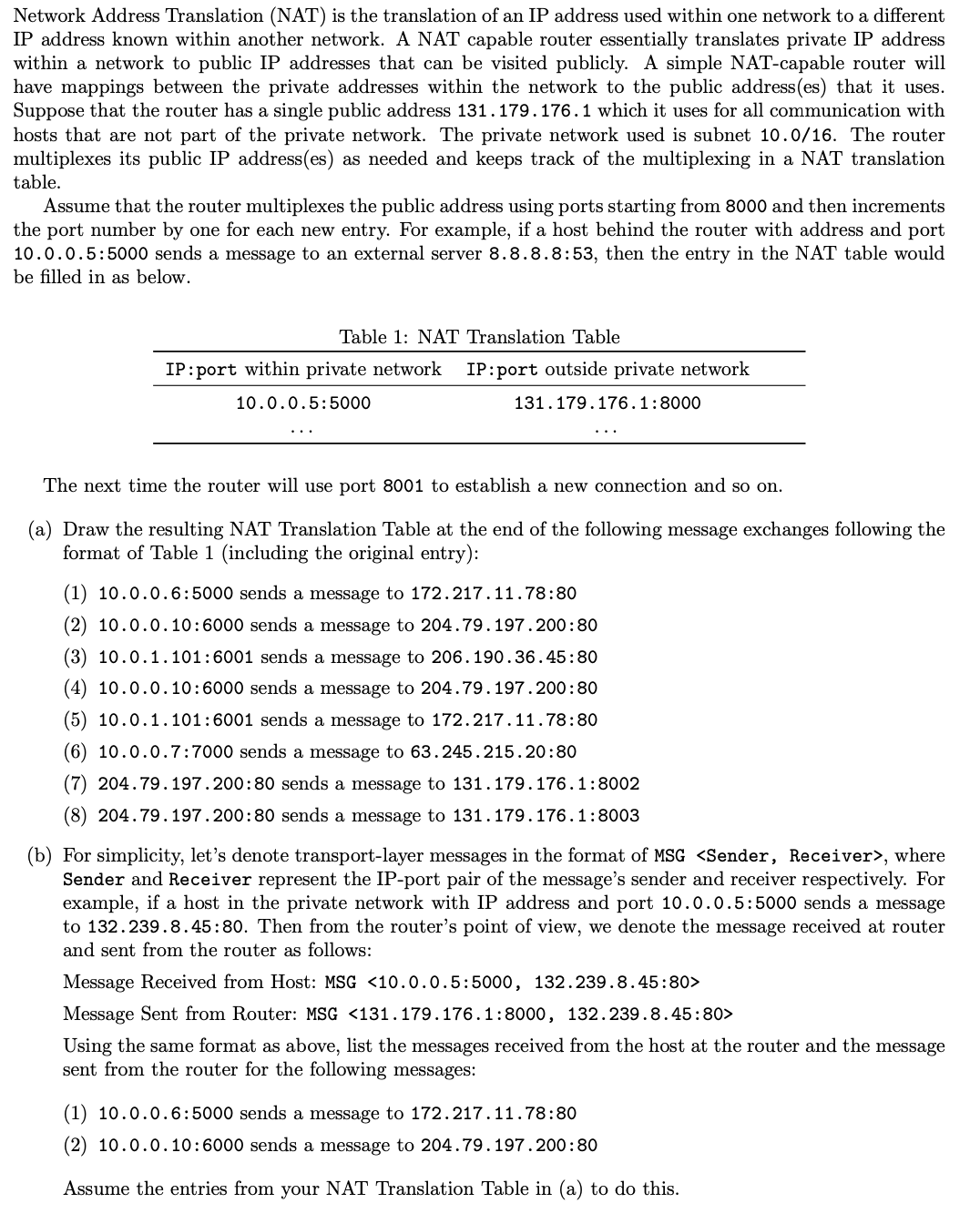 Network Address Translation (NAT) is the translation of an IP address used within one network to a different IP address known within another network. A NAT capable router essentially translates private IP address within a network to public IP addresses that can be visited publicly. A simple NAT-capable router will have mappings between the private addresses within the network to the public address(es) that it uses. Suppose that the router has a single public address 131.179.176.1 which it uses for all communication with hosts that are not part of the private network. The private network used is subnet 10.0/16. The router multiplexes its public IP address(es) as needed and keeps track of the multiplexing in a NAT translation table.

Assume that the router multiplexes the public address using ports starting from 8000 and then increments the port number by one for each new entry. For example, if a host behind the router with address and port 10.0.0.5:5000 sends a message to an external server 8.8.8.8:53, then the entry in the NAT table would be filled in as below.

Table 1: NAT Translation Table

| IP:port within private network | IP:port outside private network |
|---|---|
| 10.0.0.5:5000 | 131.179.176.1:8000 |
| ... | ... |

The next time the router will use port 8001 to establish a new connection and so on.

(a) Draw the resulting NAT Translation Table at the end of the following message exchanges following the format of Table 1 (including the original entry):

(1) 10.0.0.6:5000 sends a message to 172.217.11.78:80
(2) 10.0.0.10:6000 sends a message to 204.79.197.200:80
(3) 10.0.1.101:6001 sends a message to 206.190.36.45:80
(4) 10.0.0.10:6000 sends a message to 204.79.197.200:80
(5) 10.0.1.101:6001 sends a message to 172.217.11.78:80
(6) 10.0.0.7:7000 sends a message to 63.245.215.20:80
(7) 204.79.197.200:80 sends a message to 131.179.176.1:8002
(8) 204.79.197.200:80 sends a message to 131.179.176.1:8003

(b) For simplicity, let's denote transport-layer messages in the format of MSG <Sender, Receiver>, where Sender and Receiver represent the IP-port pair of the message's sender and receiver respectively. For example, if a host in the private network with IP address and port 10.0.0.5:5000 sends a message to 132.239.8.45:80. Then from the router's point of view, we denote the message received at router and sent from the router as follows:

Message Received from Host: MSG <10.0.0.5:5000, 132.239.8.45:80>

Message Sent from Router: MSG <131.179.176.1:8000, 132.239.8.45:80>

Using the same format as above, list the messages received from the host at the router and the message sent from the router for the following messages:

(1) 10.0.0.6:5000 sends a message to 172.217.11.78:80
(2) 10.0.0.10:6000 sends a message to 204.79.197.200:80

Assume the entries from your NAT Translation Table in (a) to do this.